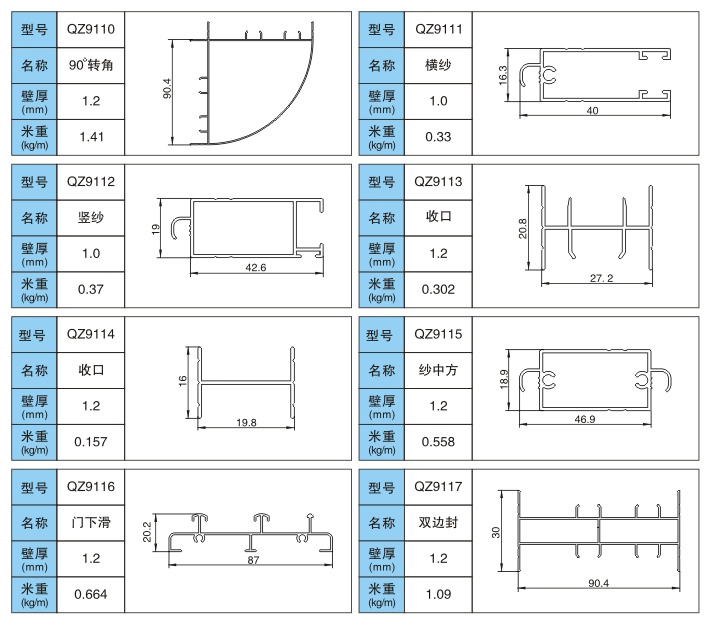 | 型号 | QZ9110 |
|---|---|
| 名称 | 90°转角 |
| 壁厚 (mm) | 1.2 |
| 米重 (kg/m) | 1.41 |

90.4

| 型号 | QZ9111 |
|---|---|
| 名称 | 横纱 |
| 壁厚 (mm) | 1.0 |
| 米重 (kg/m) | 0.33 |

16.3
40

| 型号 | QZ9112 |
|---|---|
| 名称 | 竖纱 |
| 壁厚 (mm) | 1.0 |
| 米重 (kg/m) | 0.37 |

19
42.6

| 型号 | QZ9113 |
|---|---|
| 名称 | 收口 |
| 壁厚 (mm) | 1.2 |
| 米重 (kg/m) | 0.302 |

20.8
27.2

| 型号 | QZ9114 |
|---|---|
| 名称 | 收口 |
| 壁厚 (mm) | 1.2 |
| 米重 (kg/m) | 0.157 |

16
19.8

| 型号 | QZ9115 |
|---|---|
| 名称 | 纱中方 |
| 壁厚 (mm) | 1.2 |
| 米重 (kg/m) | 0.558 |

18.9
46.9

| 型号 | QZ9116 |
|---|---|
| 名称 | 门下滑 |
| 壁厚 (mm) | 1.2 |
| 米重 (kg/m) | 0.664 |

20.2
87

| 型号 | QZ9117 |
|---|---|
| 名称 | 双边封 |
| 壁厚 (mm) | 1.2 |
| 米重 (kg/m) | 1.09 |

30
90.4